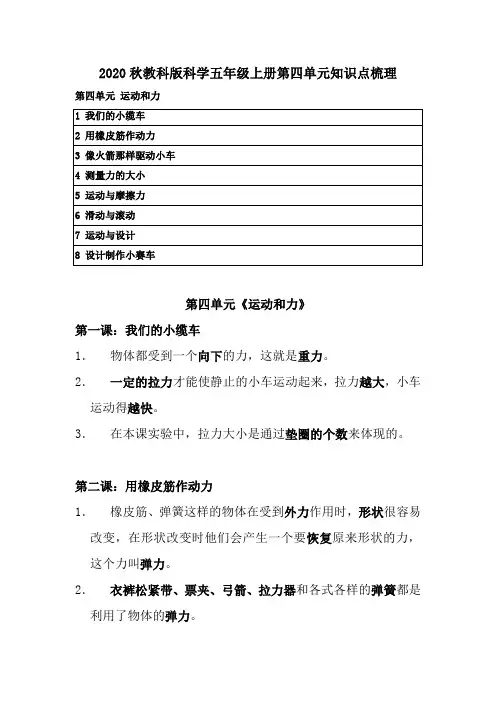 2020 秋教科版科学五年级上册第四单元知识点梳理

第四单元 运动和力

| 1 我们的小缆车 |
|---|
| 2 用橡皮筋作动力 |
| 3 像火箭那样驱动小车 |
| 4 测量力的大小 |
| 5 运动与摩擦力 |
| 6 滑动与滚动 |
| 7 运动与设计 |
| 8 设计制作小赛车 |

第四单元《运动和力》

第一课：我们的小缆车

1. 物体都受到一个向下的力，这就是重力。

2. 一定的拉力才能使静止的小车运动起来，拉力越大，小车运动得越快。

3. 在本课实验中，拉力大小是通过垫圈的个数来体现的。

第二课：用橡皮筋作动力

1. 橡皮筋、弹簧这样的物体在受到外力作用时，形状很容易改变，在形状改变时他们会产生一个要恢复原来形状的力，这个力叫弹力。

2. 衣裤松紧带、票夹、弓箭、拉力器和各式各样的弹簧都是利用了物体的弹力。